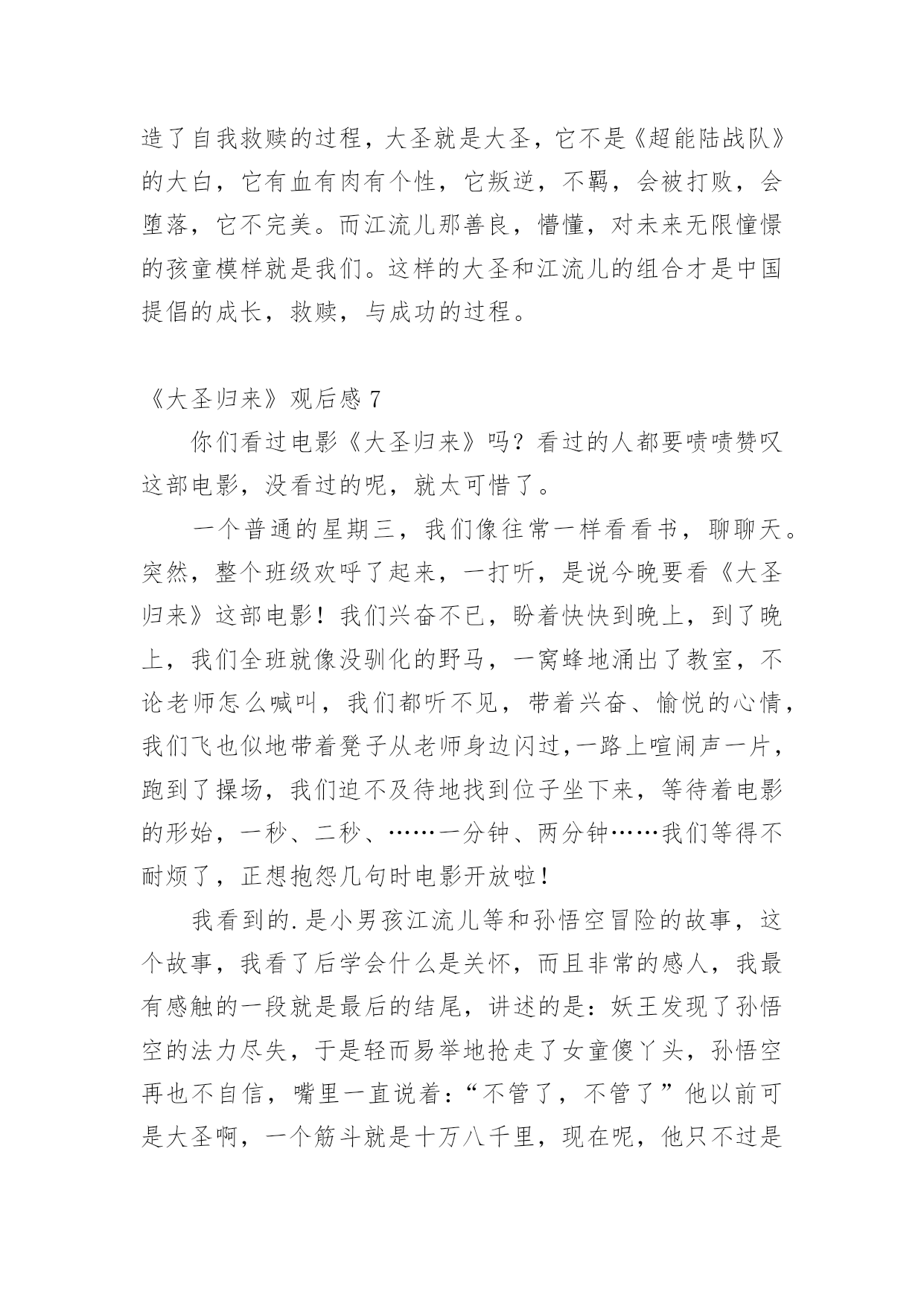 造了自我救赎的过程，大圣就是大圣，它不是《超能陆战队》的大白，它有血有肉有个性，它叛逆，不羁，会被打败，会堕落，它不完美。而江流儿那善良，懵懂，对未来无限憧憬的孩童模样就是我们。这样的大圣和江流儿的组合才是中国提倡的成长，救赎，与成功的过程。

《大圣归来》观后感 7

你们看过电影《大圣归来》吗？看过的人都要啧啧赞叹这部电影，没看过的呢，就太可惜了。

一个普通的星期三，我们像往常一样看看书，聊聊天。突然，整个班级欢呼了起来，一打听，是说今晚要看《大圣归来》这部电影！我们兴奋不已，盼着快快到晚上，到了晚上，我们全班就像没驯化的野马，一窝蜂地涌出了教室，不论老师怎么喊叫，我们都听不见，带着兴奋、愉悦的心情，我们飞也似地带着凳子从老师身边闪过,一路上喧闹声一片，跑到了操场，我们迫不及待地找到位子坐下来，等待着电影的形始，一秒、二秒、……一分钟、两分钟……我们等得不耐烦了，正想抱怨几句时电影开放啦！

我看到的.是小男孩江流儿等和孙悟空冒险的故事，这个故事，我看了后学会什么是关怀，而且非常的感人，我最有感触的一段就是最后的结尾，讲述的是：妖王发现了孙悟空的法力尽失，于是轻而易举地抢走了女童傻丫头，孙悟空再也不自信，嘴里一直说着：“不管了，不管了”他以前可是大圣啊，一个筋斗就是十万八千里，现在呢，他只不过是